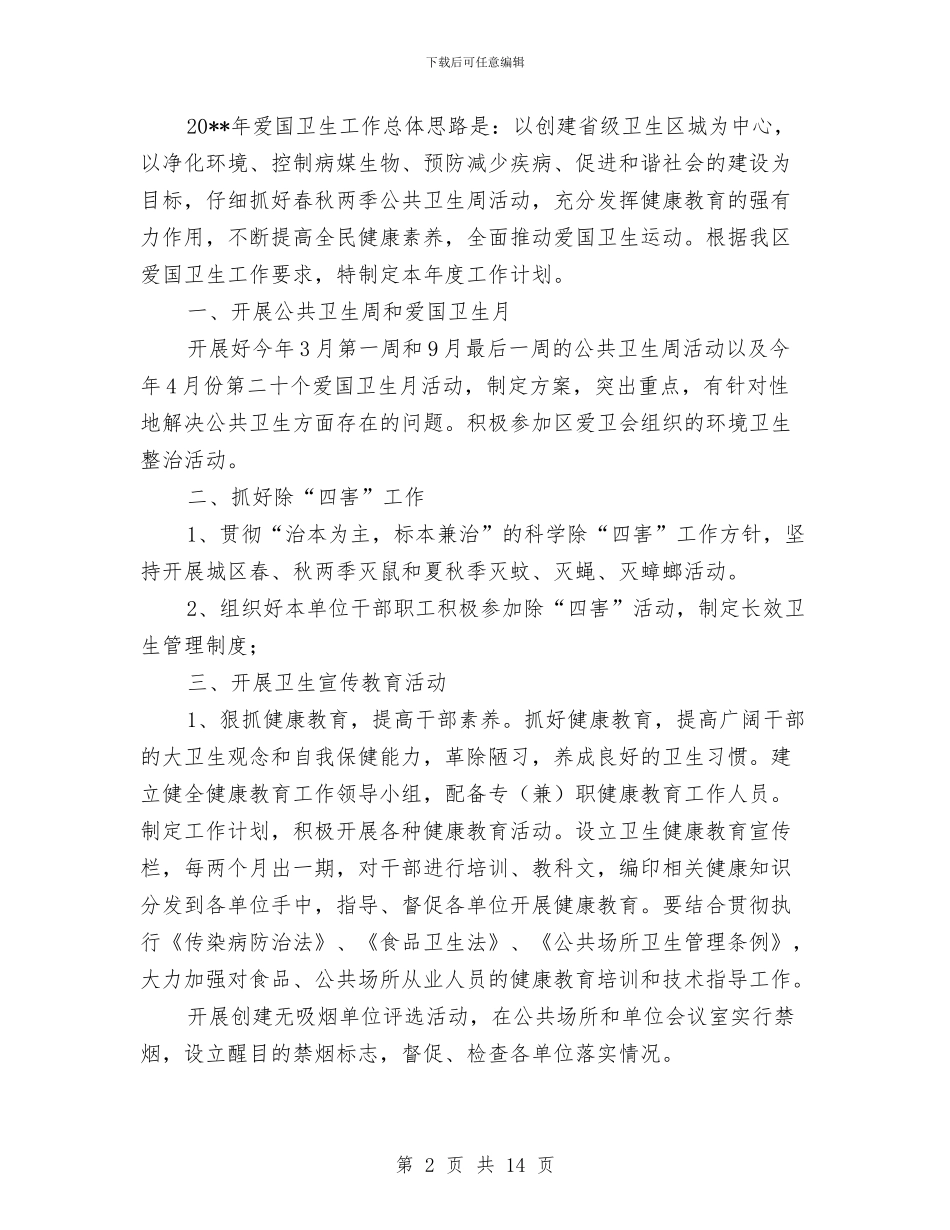 下载后可任意编辑

20**年爱国卫生工作总体思路是：以创建省级卫生区城为中心，以净化环境、控制病媒生物、预防减少疾病、促进和谐社会的建设为目标，仔细抓好春秋两季公共卫生周活动，充分发挥健康教育的强有力作用，不断提高全民健康素养，全面推动爱国卫生运动。根据我区爱国卫生工作要求，特制定本年度工作计划。

一、开展公共卫生周和爱国卫生月

开展好今年3月第一周和9月最后一周的公共卫生周活动以及今年4月份第二十个爱国卫生月活动，制定方案，突出重点，有针对性地解决公共卫生方面存在的问题。积极参加区爱卫会组织的环境卫生整治活动。

二、抓好除“四害”工作

1、贯彻“治本为主，标本兼治”的科学除“四害”工作方针，坚持开展城区春、秋两季灭鼠和夏秋季灭蚊、灭蝇、灭蟑螂活动。

2、组织好本单位干部职工积极参加除“四害”活动，制定长效卫生管理制度；

三、开展卫生宣传教育活动

1、狠抓健康教育，提高干部素养。抓好健康教育，提高广阔干部的大卫生观念和自我保健能力，革除陋习，养成良好的卫生习惯。建立健全健康教育工作领导小组，配备专（兼）职健康教育工作人员。制定工作计划，积极开展各种健康教育活动。设立卫生健康教育宣传栏，每两个月出一期，对干部进行培训、教科文，编印相关健康知识分发到各单位手中，指导、督促各单位开展健康教育。要结合贯彻执行《传染病防治法》、《食品卫生法》、《公共场所卫生管理条例》，大力加强对食品、公共场所从业人员的健康教育培训和技术指导工作。

开展创建无吸烟单位评选活动，在公共场所和单位会议室实行禁烟，设立醒目的禁烟标志，督促、检查各单位落实情况。

第 2 页 共 14 页